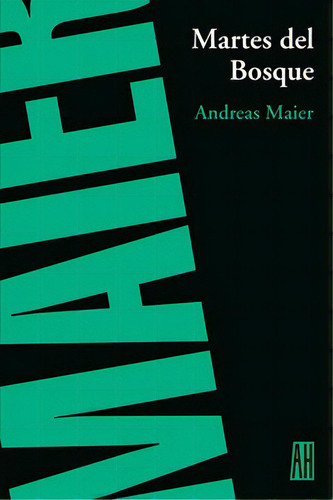 MAIER

Martes del Bosque

Andreas Maier

AH